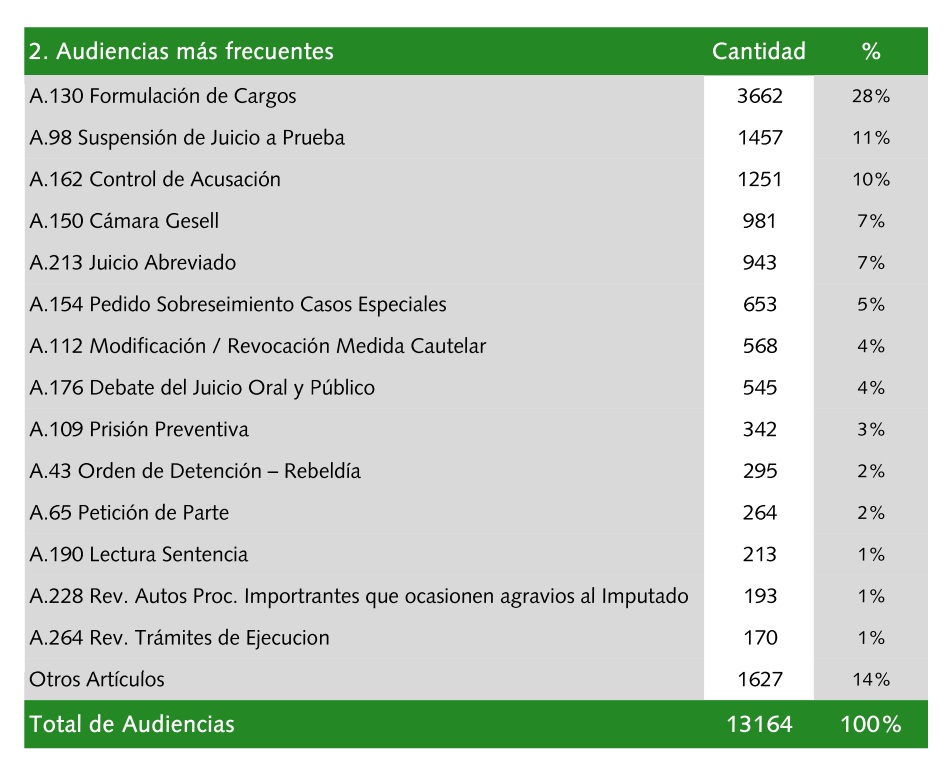 | 2. Audiencias más frecuentes | Cantidad | % |
|---|---|---|
| A.130 Formulación de Cargos | 3662 | 28% |
| A.98 Suspensión de Juicio a Prueba | 1457 | 11% |
| A.162 Control de Acusación | 1251 | 10% |
| A.150 Cámara Gesell | 981 | 7% |
| A.213 Juicio Abreviado | 943 | 7% |
| A.154 Pedido Sobreseimiento Casos Especiales | 653 | 5% |
| A.112 Modificación / Revocación Medida Cautelar | 568 | 4% |
| A.176 Debate del Juicio Oral y Público | 545 | 4% |
| A.109 Prisión Preventiva | 342 | 3% |
| A.43 Orden de Detención – Rebeldía | 295 | 2% |
| A.65 Petición de Parte | 264 | 2% |
| A.190 Lectura Sentencia | 213 | 1% |
| A.228 Rev. Autos Proc. Importrantes que ocasionen agravios al Imputado | 193 | 1% |
| A.264 Rev. Trámites de Ejecucion | 170 | 1% |
| Otros Artículos | 1627 | 14% |
| Total de Audiencias | 13164 | 100% |